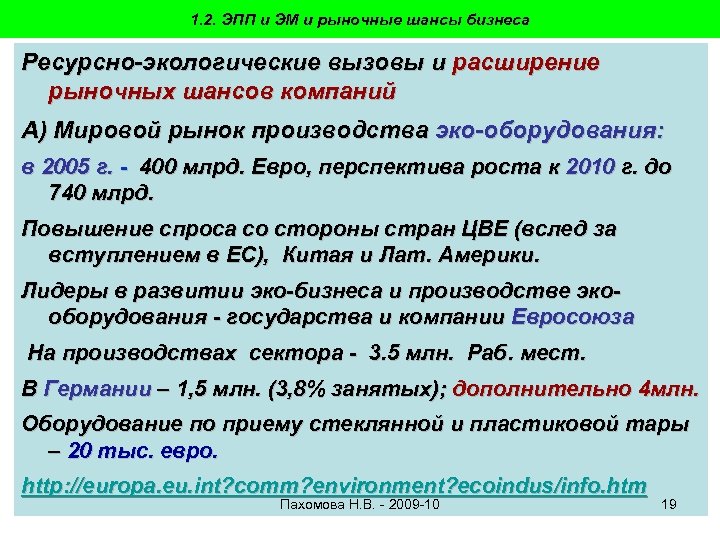 1.2. ЭПП и ЭМ и рыночные шансы бизнеса

Ресурсно-экологические вызовы и расширение рыночных шансов компаний

А) Мировой рынок производства эко-оборудования:

в 2005 г. - 400 млрд. Евро, перспектива роста к 2010 г. до 740 млрд.

Повышение спроса со стороны стран ЦВЕ (вслед за вступлением в ЕС), Китая и Лат. Америки.

Лидеры в развитии эко-бизнеса и производстве эко-оборудования - государства и компании Евросоюза

На производствах сектора - 3.5 млн. Раб. мест.

В Германии – 1,5 млн. (3,8% занятых); дополнительно 4млн.

Оборудование по приему стеклянной и пластиковой тары – 20 тыс. евро.

http://europa.eu.int?comm?environment?ecoindus/info.htm

Пахомова Н.В. - 2009-10

19